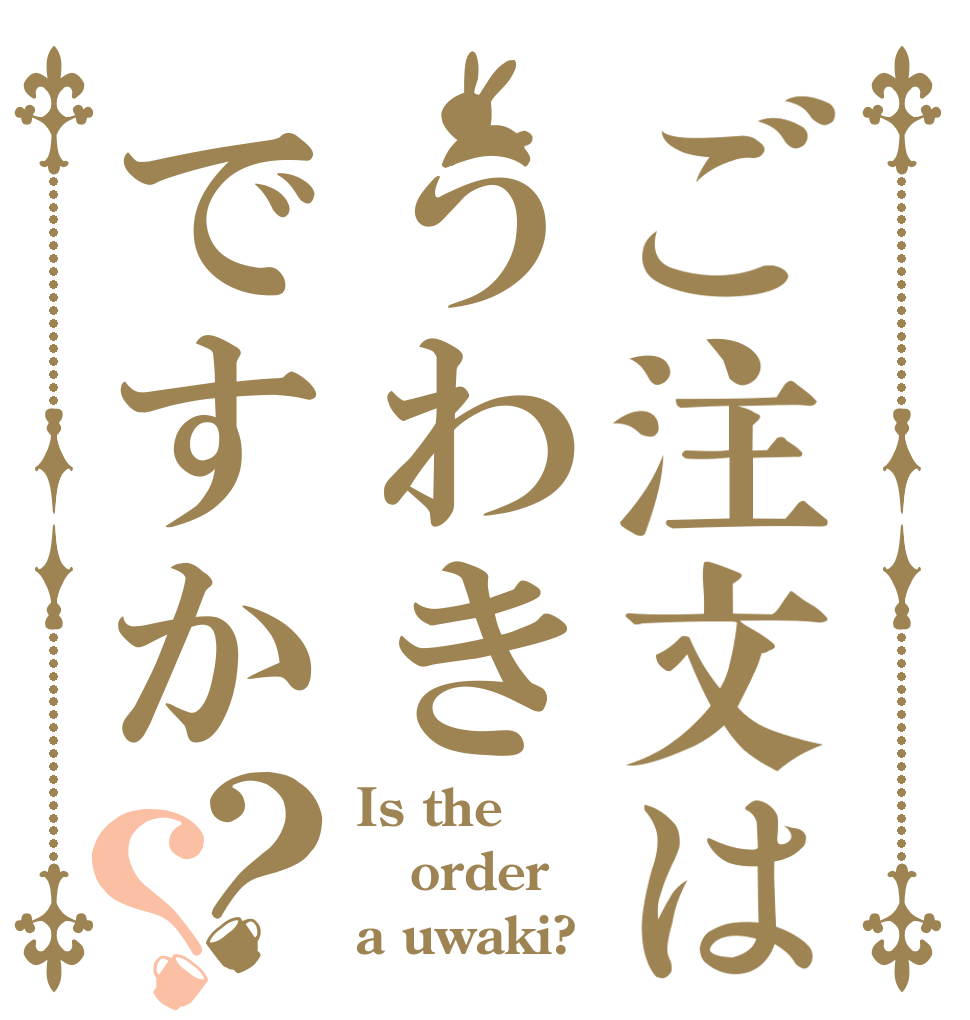 ご注文は
うわき
ですか??

Is the order a uwaki?